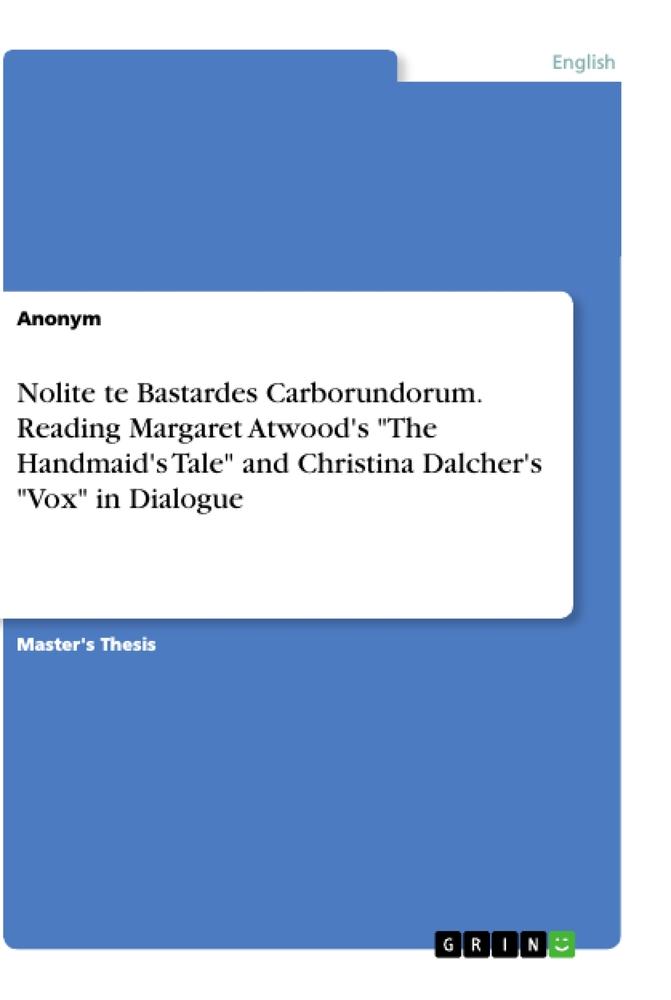 English

Anonym

Nolite te Bastardes Carborundorum. Reading Margaret Atwood's "The Handmaid's Tale" and Christina Dalcher's "Vox" in Dialogue

Master's Thesis

GRIN